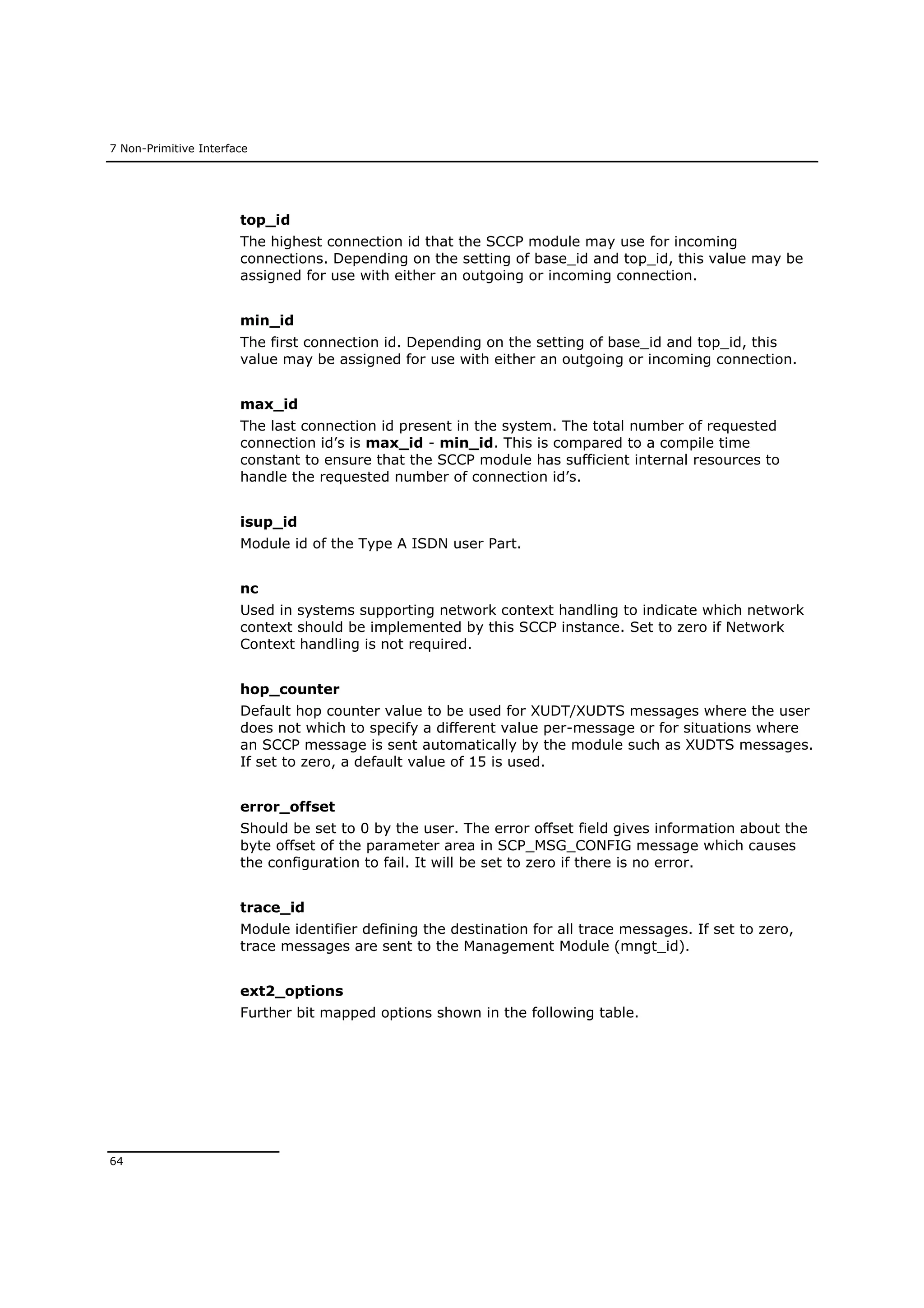 7 Non-Primitive Interface

top_id

The highest connection id that the SCCP module may use for incoming connections. Depending on the setting of base_id and top_id, this value may be assigned for use with either an outgoing or incoming connection.

min_id

The first connection id. Depending on the setting of base_id and top_id, this value may be assigned for use with either an outgoing or incoming connection.

max_id

The last connection id present in the system. The total number of requested connection id’s is max_id - min_id. This is compared to a compile time constant to ensure that the SCCP module has sufficient internal resources to handle the requested number of connection id’s.

isup_id

Module id of the Type A ISDN user Part.

nc

Used in systems supporting network context handling to indicate which network context should be implemented by this SCCP instance. Set to zero if Network Context handling is not required.

hop_counter

Default hop counter value to be used for XUDT/XUDTS messages where the user does not which to specify a different value per-message or for situations where an SCCP message is sent automatically by the module such as XUDTS messages. If set to zero, a default value of 15 is used.

error_offset

Should be set to 0 by the user. The error offset field gives information about the byte offset of the parameter area in SCP_MSG_CONFIG message which causes the configuration to fail. It will be set to zero if there is no error.

trace_id

Module identifier defining the destination for all trace messages. If set to zero, trace messages are sent to the Management Module (mngt_id).

ext2_options

Further bit mapped options shown in the following table.

64